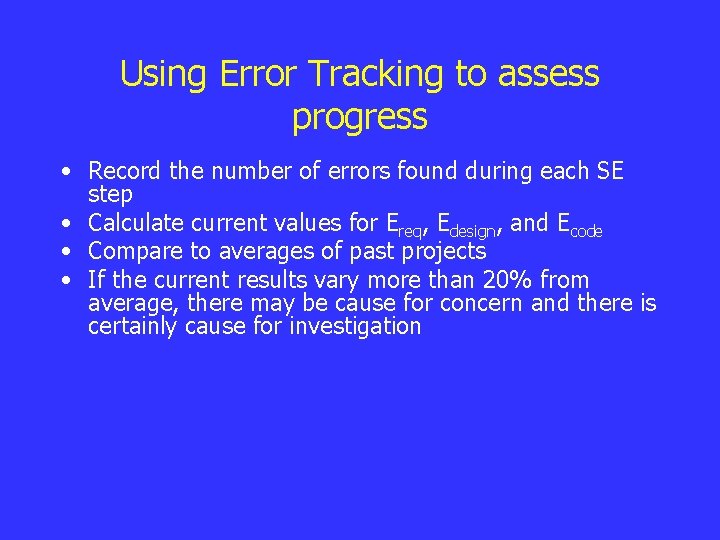 Using Error Tracking to assess progress

• Record the number of errors found during each SE step
• Calculate current values for $E_{req}$, $E_{design}$, and $E_{code}$
• Compare to averages of past projects
• If the current results vary more than 20% from average, there may be cause for concern and there is certainly cause for investigation